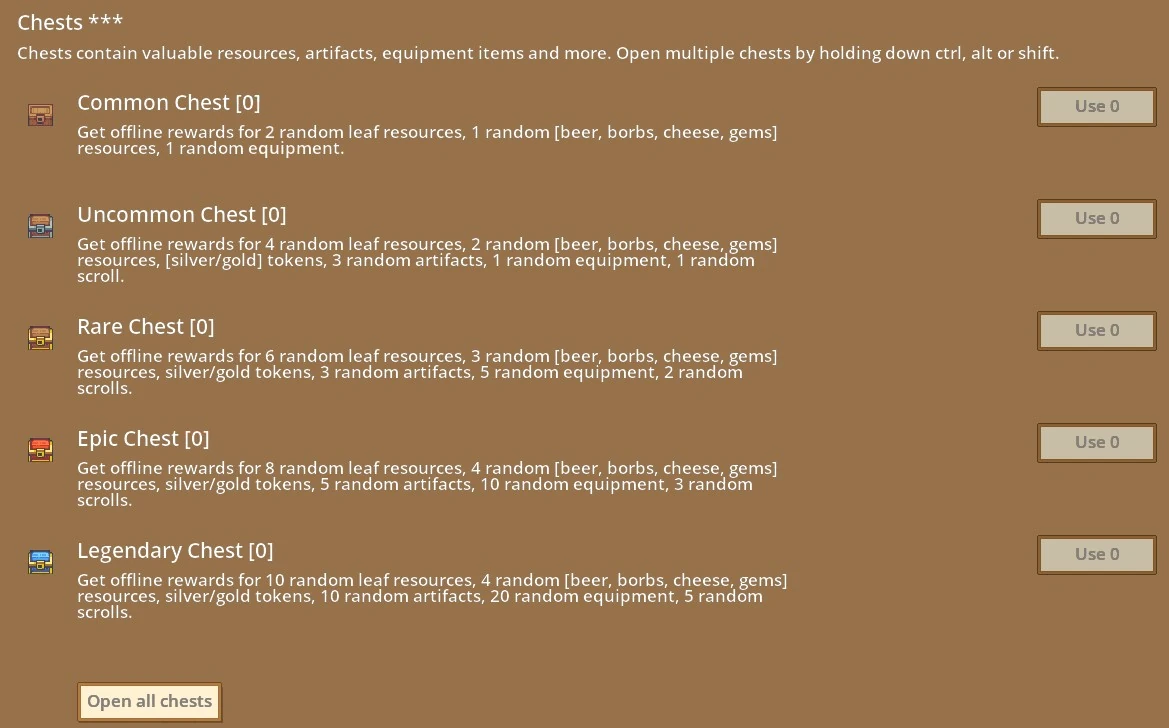 Chests ***
Chests contain valuable resources, artifacts, equipment items and more. Open multiple chests by holding down ctrl, alt or shift.

Common Chest [0]
Get offline rewards for 2 random leaf resources, 1 random [beer, borbs, cheese, gems] resources, 1 random equipment.
Use 0

Uncommon Chest [0]
Get offline rewards for 4 random leaf resources, 2 random [beer, borbs, cheese, gems] resources, [silver/gold] tokens, 3 random artifacts, 1 random equipment, 1 random scroll.
Use 0

Rare Chest [0]
Get offline rewards for 6 random leaf resources, 3 random [beer, borbs, cheese, gems] resources, silver/gold tokens, 3 random artifacts, 5 random equipment, 2 random scrolls.
Use 0

Epic Chest [0]
Get offline rewards for 8 random leaf resources, 4 random [beer, borbs, cheese, gems] resources, silver/gold tokens, 5 random artifacts, 10 random equipment, 3 random scrolls.
Use 0

Legendary Chest [0]
Get offline rewards for 10 random leaf resources, 4 random [beer, borbs, cheese, gems] resources, silver/gold tokens, 10 random artifacts, 20 random equipment, 5 random scrolls.
Use 0

Open all chests